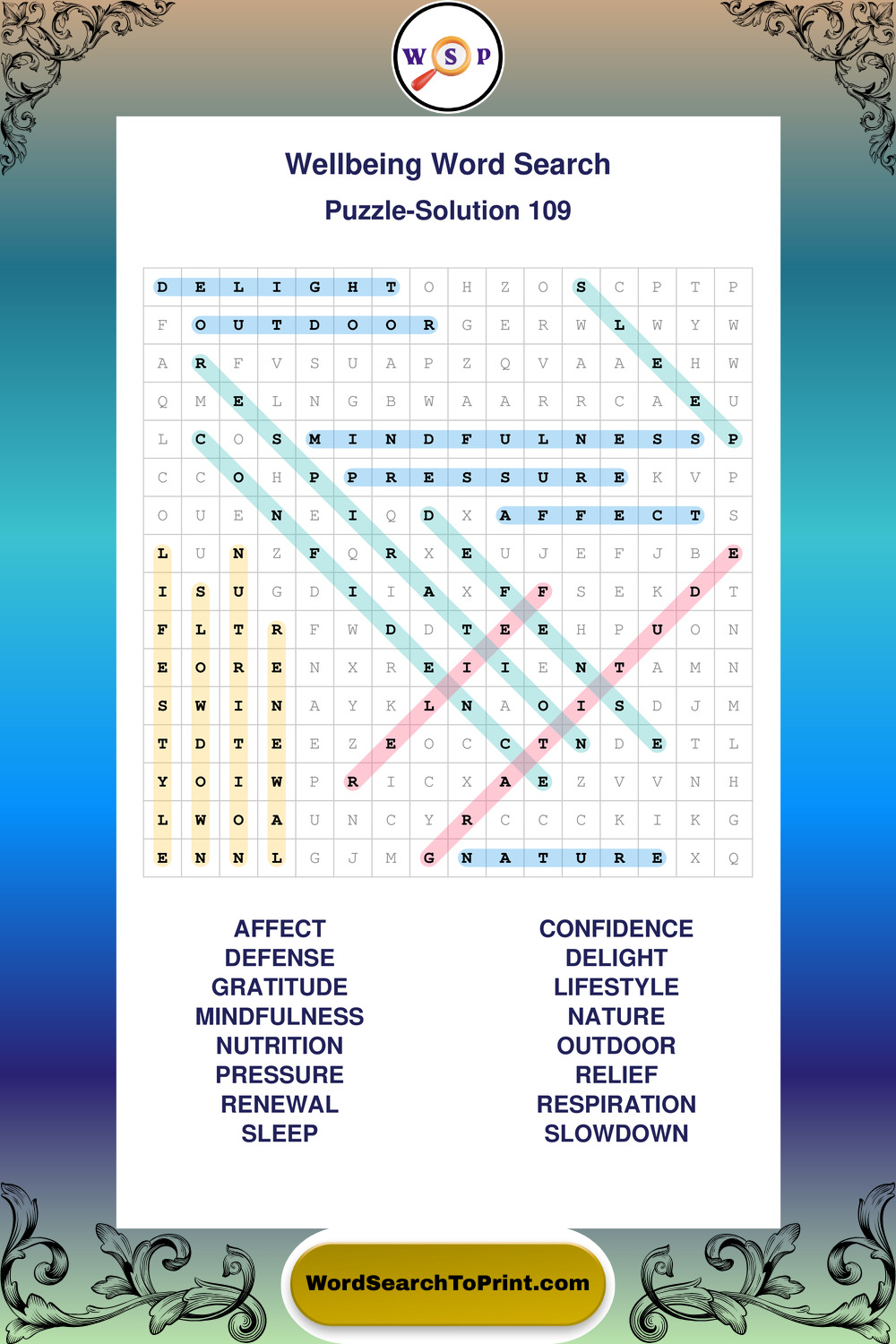 W S P

Wellbeing Word Search

Puzzle-Solution 109

| D | E | L | I | G | H | T | O | H | Z | O | S | C | P | T | P |
|---|---|---|---|---|---|---|---|---|---|---|---|---|---|---|---|
| F | O | U | T | D | O | O | R | G | E | R | W | L | W | Y | W |
| A | R | F | V | S | U | A | P | Z | Q | V | A | A | E | H | W |
| Q | M | E | L | N | G | B | W | A | A | R | R | C | A | E | U |
| L | C | O | S | M | I | N | D | F | U | L | N | E | S | S | P |
| C | C | O | H | P | P | R | E | S | S | U | R | E | K | V | P |
| O | U | E | N | E | I | Q | D | X | A | F | F | E | C | T | S |
| L | U | N | Z | F | Q | R | X | E | U | J | E | F | J | B | E |
| I | S | U | G | D | I | I | A | X | F | F | S | E | K | D | T |
| F | L | T | R | F | W | D | D | T | E | E | H | P | U | O | N |
| E | O | R | E | N | X | R | E | I | I | E | N | T | A | M | N |
| S | W | I | N | A | Y | K | L | N | A | O | I | S | D | J | M |
| T | D | T | E | E | Z | E | O | C | C | T | N | D | E | T | L |
| Y | O | I | W | P | R | I | C | X | A | E | Z | V | V | N | H |
| L | W | O | A | U | N | C | Y | R | C | C | C | K | I | K | G |
| E | N | N | L | G | J | M | G | N | A | T | U | R | E | X | Q |

AFFECT
DEFENSE
GRATITUDE
MINDFULNESS
NUTRITION
PRESSURE
RENEWAL
SLEEP

CONFIDENCE
DELIGHT
LIFESTYLE
NATURE
OUTDOOR
RELIEF
RESPIRATION
SLOWDOWN

WordSearchToPrint.com